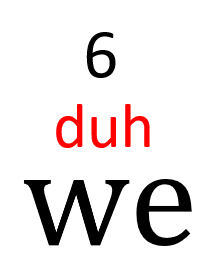 6

duh

we